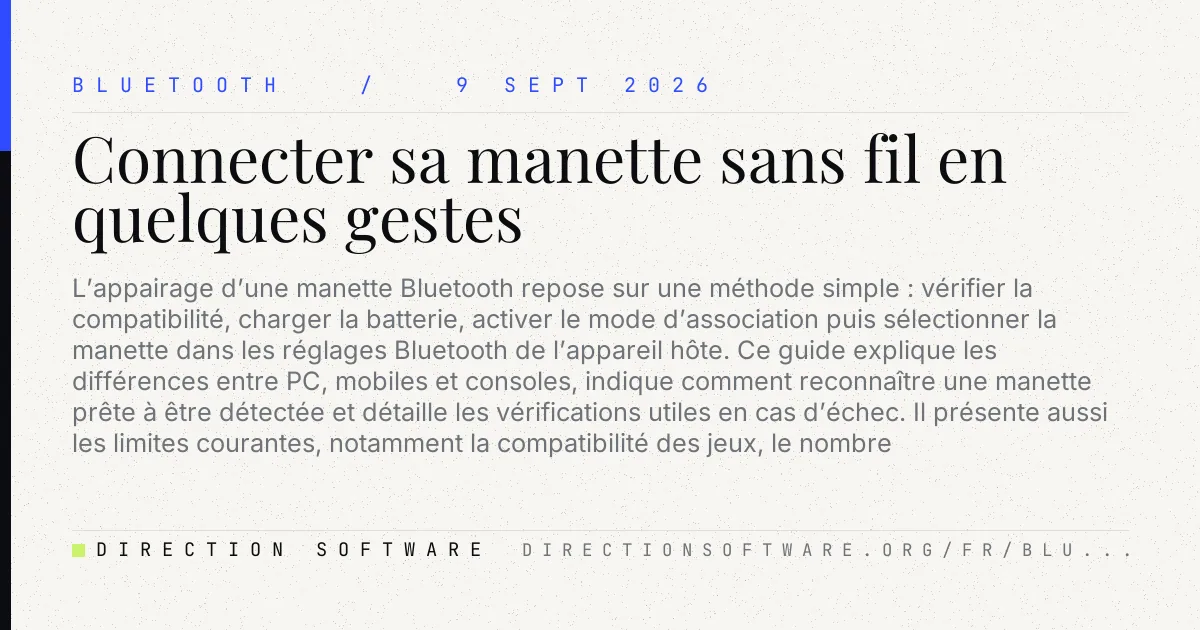 BLUETOOTH / 9 SEPT 2026

Connecter sa manette sans fil en quelques gestes

L'appairage d'une manette Bluetooth repose sur une méthode simple : vérifier la compatibilité, charger la batterie, activer le mode d'association puis sélectionner la manette dans les réglages Bluetooth de l'appareil hôte. Ce guide explique les différences entre PC, mobiles et consoles, indique comment reconnaître une manette prête à être détectée et détaille les vérifications utiles en cas d'échec. Il présente aussi les limites courantes, notamment la compatibilité des jeux, le nombre

DIRECTION SOFTWARE DIRECTIONSOFTWARE.ORG/FR/BLU...